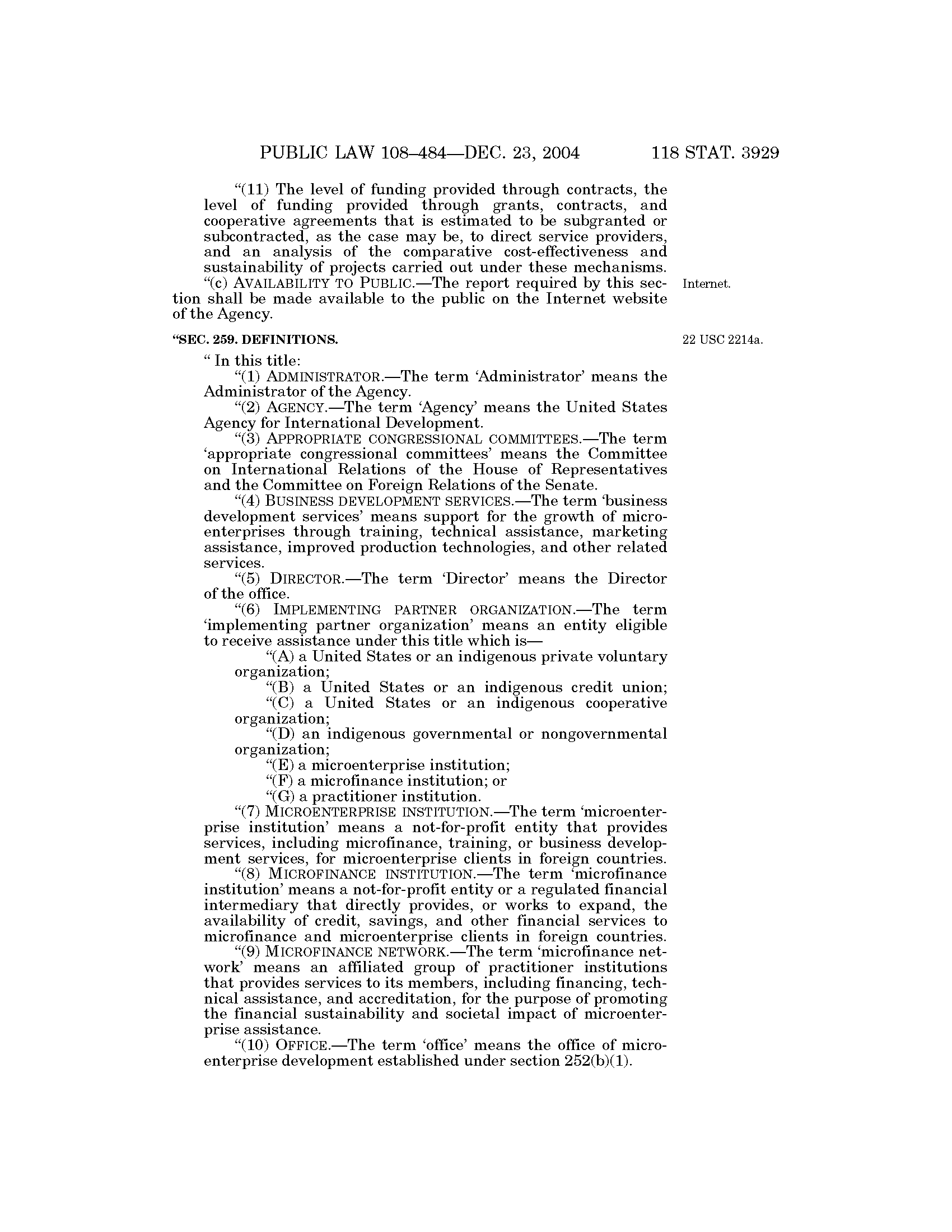 PUBLIC LAW 108–484—DEC. 23, 2004 118 STAT. 3929

"(11) The level of funding provided through contracts, the level of funding provided through grants, contracts, and cooperative agreements that is estimated to be subgranted or subcontracted, as the case may be, to direct service providers, and an analysis of the comparative cost-effectiveness and sustainability of projects carried out under these mechanisms.

"(c) AVAILABILITY TO PUBLIC.—The report required by this section shall be made available to the public on the Internet website of the Agency.

Internet.

"SEC. 259. DEFINITIONS.

22 USC 2214a.

" In this title:

"(1) ADMINISTRATOR.—The term 'Administrator' means the Administrator of the Agency.

"(2) AGENCY.—The term 'Agency' means the United States Agency for International Development.

"(3) APPROPRIATE CONGRESSIONAL COMMITTEES.—The term 'appropriate congressional committees' means the Committee on International Relations of the House of Representatives and the Committee on Foreign Relations of the Senate.

"(4) BUSINESS DEVELOPMENT SERVICES.—The term 'business development services' means support for the growth of microenterprises through training, technical assistance, marketing assistance, improved production technologies, and other related services.

"(5) DIRECTOR.—The term 'Director' means the Director of the office.

"(6) IMPLEMENTING PARTNER ORGANIZATION.—The term 'implementing partner organization' means an entity eligible to receive assistance under this title which is—

"(A) a United States or an indigenous private voluntary organization;

"(B) a United States or an indigenous credit union;

"(C) a United States or an indigenous cooperative organization;

"(D) an indigenous governmental or nongovernmental organization;

"(E) a microenterprise institution;

"(F) a microfinance institution; or

"(G) a practitioner institution.

"(7) MICROENTERPRISE INSTITUTION.—The term 'microenterprise institution' means a not-for-profit entity that provides services, including microfinance, training, or business development services, for microenterprise clients in foreign countries.

"(8) MICROFINANCE INSTITUTION.—The term 'microfinance institution' means a not-for-profit entity or a regulated financial intermediary that directly provides, or works to expand, the availability of credit, savings, and other financial services to microfinance and microenterprise clients in foreign countries.

"(9) MICROFINANCE NETWORK.—The term 'microfinance network' means an affiliated group of practitioner institutions that provides services to its members, including financing, technical assistance, and accreditation, for the purpose of promoting the financial sustainability and societal impact of microenterprise assistance.

"(10) OFFICE.—The term 'office' means the office of microenterprise development established under section 252(b)(1).